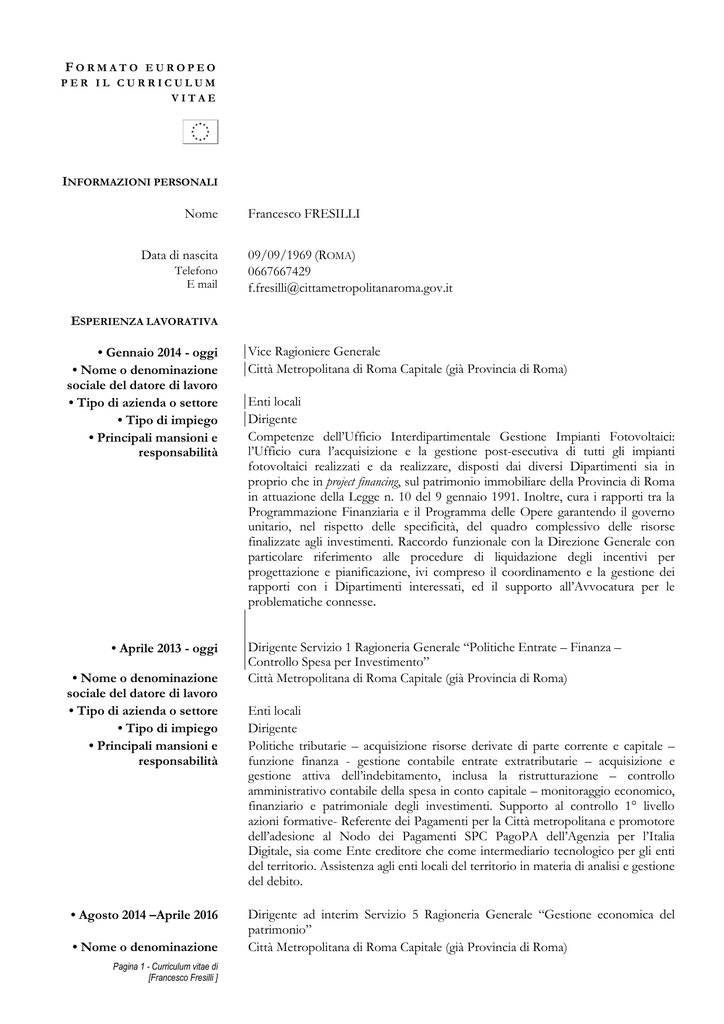 FORMATO EUROPEO PER IL CURRICULUM VITAE

INFORMAZIONI PERSONALI

Nome Francesco FRESILLI

Data di nascita 09/09/1969 (ROMA)
Telefono 0667667429
E mail f.fresilli@cittametropolitanaroma.gov.it

ESPERIENZA LAVORATIVA

• Gennaio 2014 - oggi Vice Ragioniere Generale
• Nome o denominazione sociale del datore di lavoro Città Metropolitana di Roma Capitale (già Provincia di Roma)
• Tipo di azienda o settore Enti locali
• Tipo di impiego Dirigente
• Principali mansioni e responsabilità Competenze dell'Ufficio Interdipartimentale Gestione Impianti Fotovoltaici: l'Ufficio cura l'acquisizione e la gestione post-esecutiva di tutti gli impianti fotovoltaici realizzati e da realizzare, disposti dai diversi Dipartimenti sia in proprio che in project financing, sul patrimonio immobiliare della Provincia di Roma in attuazione della Legge n. 10 del 9 gennaio 1991. Inoltre, cura i rapporti tra la Programmazione Finanziaria e il Programma delle Opere garantendo il governo unitario, nel rispetto delle specificità, del quadro complessivo delle risorse finalizzate agli investimenti. Raccordo funzionale con la Direzione Generale con particolare riferimento alle procedure di liquidazione degli incentivi per progettazione e pianificazione, ivi compreso il coordinamento e la gestione dei rapporti con i Dipartimenti interessati, ed il supporto all'Avvocatura per le problematiche connesse.

• Aprile 2013 - oggi Dirigente Servizio 1 Ragioneria Generale "Politiche Entrate – Finanza – Controllo Spesa per Investimento"
• Nome o denominazione sociale del datore di lavoro Città Metropolitana di Roma Capitale (già Provincia di Roma)
• Tipo di azienda o settore Enti locali
• Tipo di impiego Dirigente
• Principali mansioni e responsabilità Politiche tributarie – acquisizione risorse derivate di parte corrente e capitale – funzione finanza - gestione contabile entrate extratributarie – acquisizione e gestione attiva dell'indebitamento, inclusa la ristrutturazione – controllo amministrativo contabile della spesa in conto capitale – monitoraggio economico, finanziario e patrimoniale degli investimenti. Supporto al controllo 1° livello azioni formative- Referente dei Pagamenti per la Città metropolitana e promotore dell'adesione al Nodo dei Pagamenti SPC PagoPA dell'Agenzia per l'Italia Digitale, sia come Ente creditore che come intermediario tecnologico per gli enti del territorio. Assistenza agli enti locali del territorio in materia di analisi e gestione del debito.

• Agosto 2014 –Aprile 2016 Dirigente ad interim Servizio 5 Ragioneria Generale "Gestione economica del patrimonio"
• Nome o denominazione Città Metropolitana di Roma Capitale (già Provincia di Roma)

Pagina 1 - Curriculum vitae di [Francesco Fresilli ]